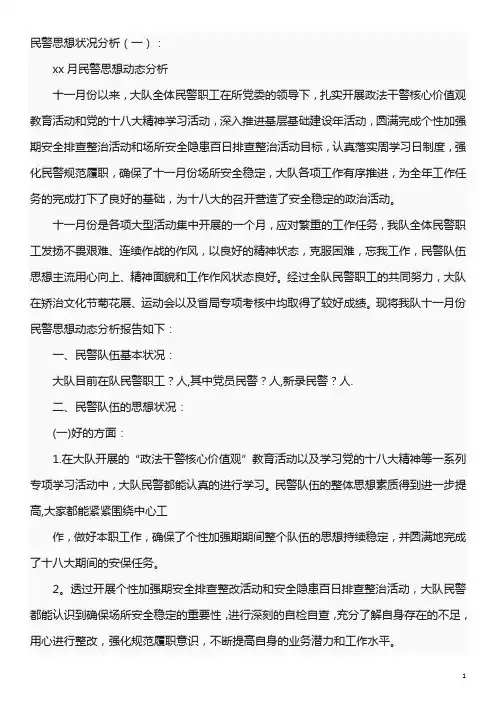 民警思想状况分析（一）：

xx 月民警思想动态分析

十一月份以来，大队全体民警职工在所党委的领导下，扎实开展政法干警核心价值观教育活动和党的十八大精神学习活动，深入推进基层基础建设年活动，圆满完成个性加强期安全排查整治活动和场所安全隐患百日排查整治活动目标，认真落实周学习日制度，强化民警规范履职，确保了十一月份场所安全稳定，大队各项工作有序推进，为全年工作任务的完成打下了良好的基础，为十八大的召开营造了安全稳定的政治活动。

十一月份是各项大型活动集中开展的一个月，应对繁重的工作任务，我队全体民警职工发扬不畏艰难、连续作战的作风，以良好的精神状态，克服困难，忘我工作，民警队伍思想主流用心向上、精神面貌和工作作风状态良好。经过全队民警职工的共同努力，大队在矫治文化节菊花展、运动会以及省局专项考核中均取得了较好成绩。现将我队十一月份民警思想动态分析报告如下：

一、民警队伍基本状况：

大队目前在队民警职工？人,其中党员民警？人,新录民警？人.

二、民警队伍的思想状况：

(一)好的方面：

1.在大队开展的“政法干警核心价值观”教育活动以及学习党的十八大精神等一系列专项学习活动中，大队民警都能认真的进行学习。民警队伍的整体思想素质得到进一步提高,大家都能紧紧围绕中心工

作，做好本职工作，确保了个性加强期期间整个队伍的思想持续稳定，并圆满地完成了十八大期间的安保任务。

2。透过开展个性加强期安全排查整改活动和安全隐患百日排查整治活动，大队民警都能认识到确保场所安全稳定的重要性，进行深刻的自检自查，充分了解自身存在的不足，用心进行整改，强化规范履职意识，不断提高自身的业务潜力和工作水平。

1